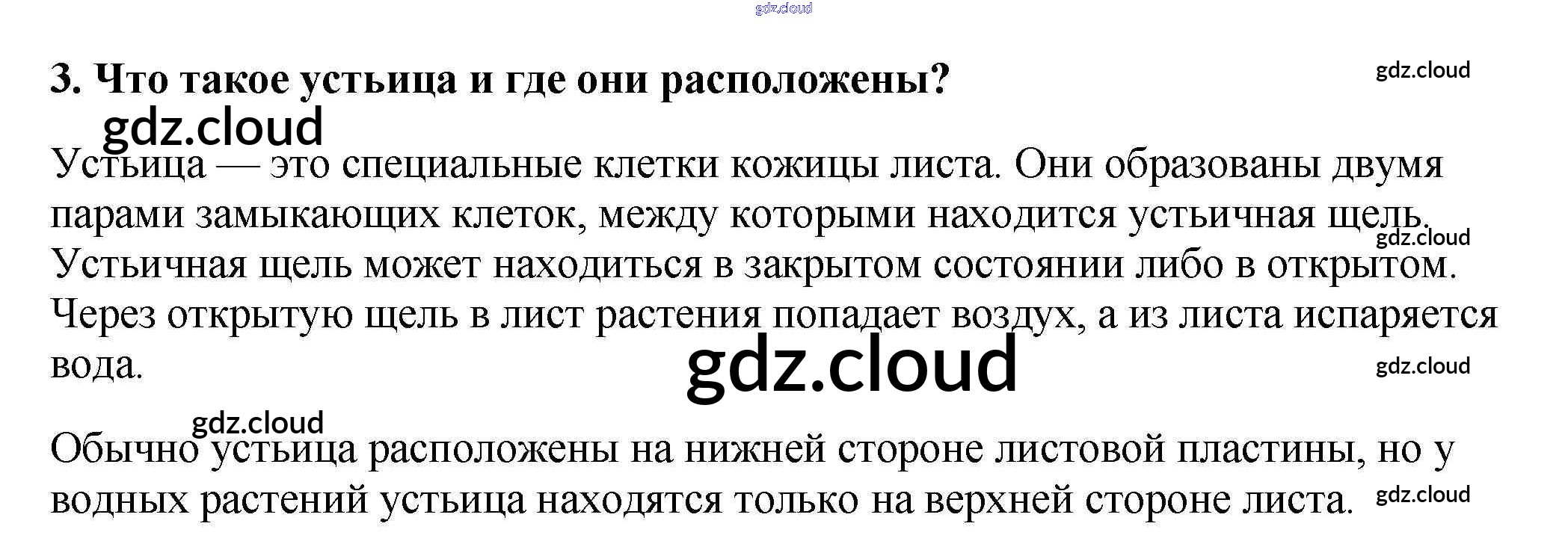 3. Что такое устьица и где они расположены?

Устьица — это специальные клетки кожицы листа. Они образованы двумя парами замыкающих клеток, между которыми находится устьичная щель. Устьичная щель может находиться в закрытом состоянии либо в открытом. Через открытую щель в лист растения попадает воздух, а из листа испаряется вода.

Обычно устьица расположены на нижней стороне листовой пластины, но у водных растений устьица находятся только на верхней стороне листа.

gdz.cloud